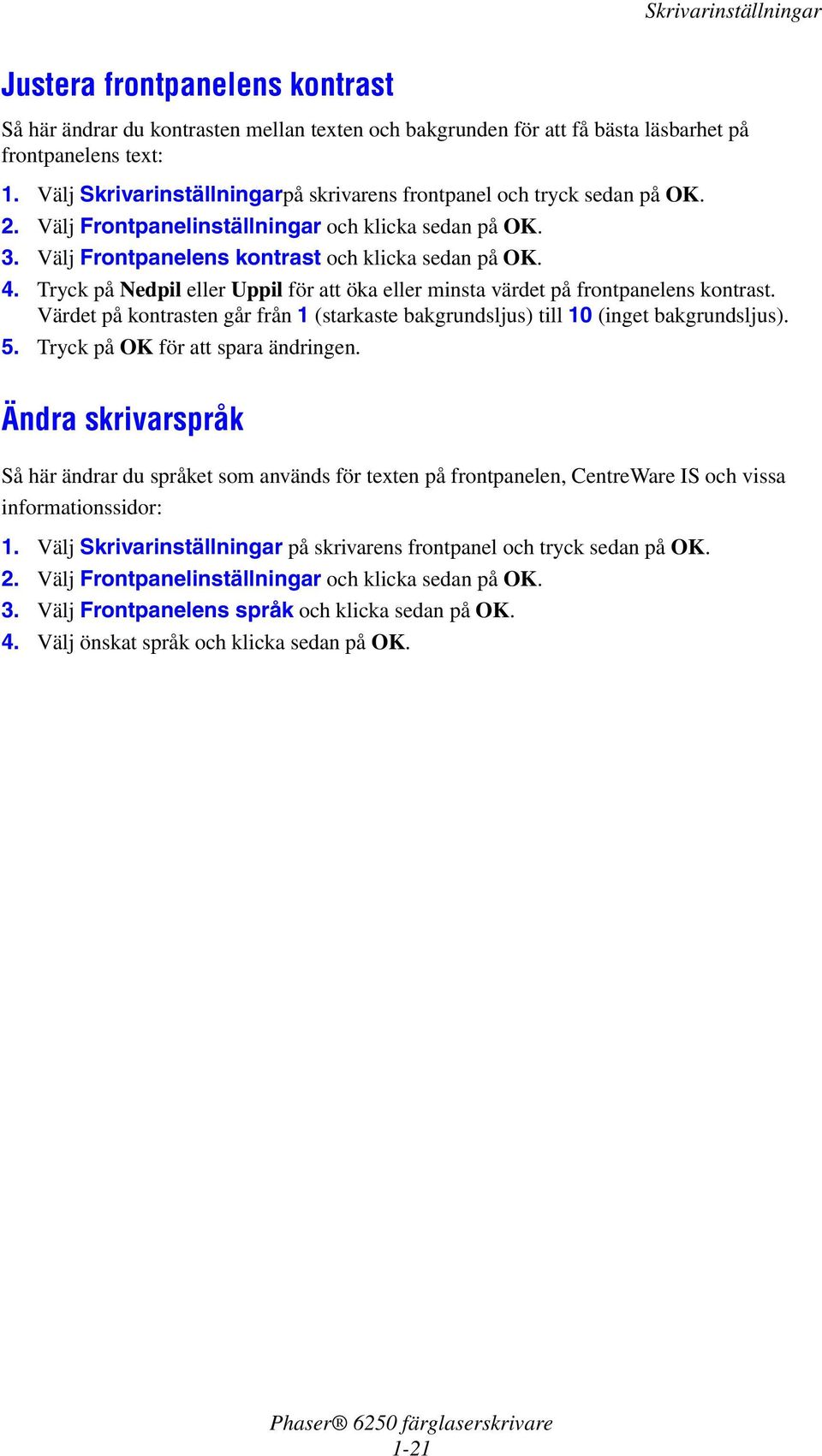 Skrivarinställningar

Justera frontpanelens kontrast

Så här ändrar du kontrasten mellan texten och bakgrunden för att få bästa läsbarhet på frontpanelens text:

1. Välj Skrivarinställningarpå skrivarens frontpanel och tryck sedan på OK.
2. Välj Frontpanelinställningar och klicka sedan på OK.
3. Välj Frontpanelens kontrast och klicka sedan på OK.
4. Tryck på Nedpil eller Uppil för att öka eller minsta värdet på frontpanelens kontrast. Värdet på kontrasten går från 1 (starkaste bakgrundsljus) till 10 (inget bakgrundsljus).
5. Tryck på OK för att spara ändringen.

Ändra skrivarspråk

Så här ändrar du språket som används för texten på frontpanelen, CentreWare IS och vissa informationssidor:

1. Välj Skrivarinställningar på skrivarens frontpanel och tryck sedan på OK.
2. Välj Frontpanelinställningar och klicka sedan på OK.
3. Välj Frontpanelens språk och klicka sedan på OK.
4. Välj önskat språk och klicka sedan på OK.

Phaser® 6250 färglaserskrivare
1-21